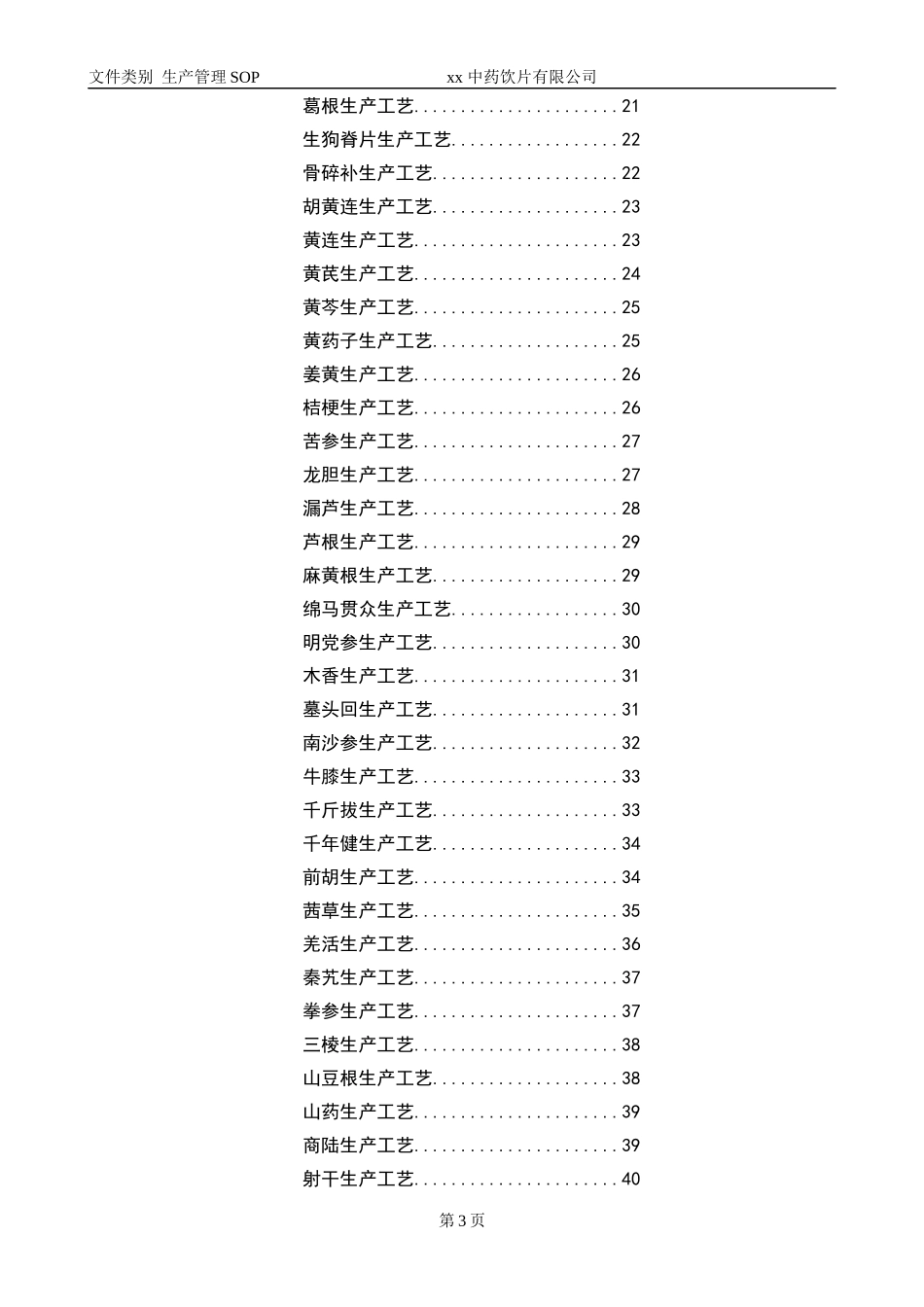 文件类别 生产管理 SOP xx 中药饮片有限公司

葛根生产工艺......................21
生狗脊片生产工艺..................22
骨碎补生产工艺....................22
胡黄连生产工艺....................23
黄连生产工艺......................23
黄芪生产工艺......................24
黄芩生产工艺......................25
黄药子生产工艺....................25
姜黄生产工艺......................26
桔梗生产工艺......................26
苦参生产工艺......................27
龙胆生产工艺......................27
漏芦生产工艺......................28
芦根生产工艺......................29
麻黄根生产工艺....................29
绵马贯众生产工艺..................30
明党参生产工艺....................30
木香生产工艺......................31
墓头回生产工艺....................31
南沙参生产工艺....................32
牛膝生产工艺......................33
千斤拔生产工艺....................33
千年健生产工艺....................34
前胡生产工艺......................34
茜草生产工艺......................35
羌活生产工艺......................36
秦艽生产工艺......................37
拳参生产工艺......................37
三棱生产工艺......................38
山豆根生产工艺....................38
山药生产工艺......................39
商陆生产工艺......................39
射干生产工艺......................40

第 3 页